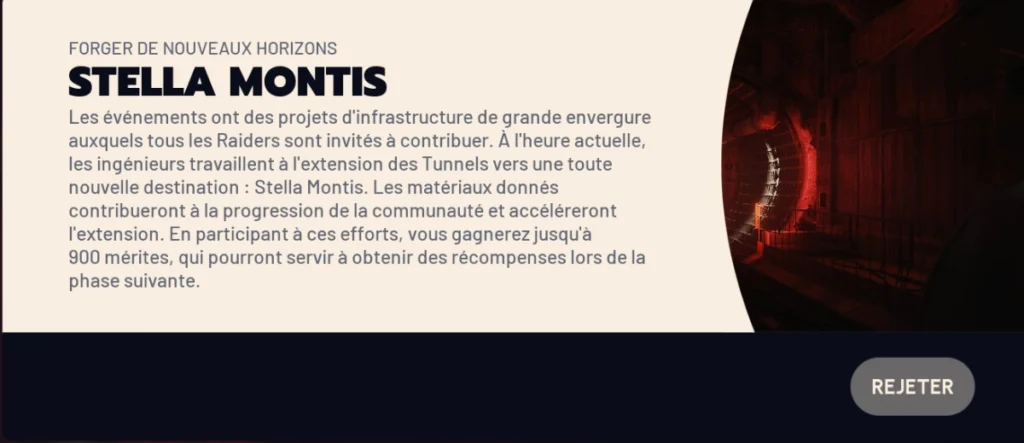 FORGER DE NOUVEAUX HORIZONS

STELLA MONTIS

Les événements ont des projets d'infrastructure de grande envergure auxquels tous les Raiders sont invités à contribuer. À l'heure actuelle, les ingénieurs travaillent à l'extension des Tunnels vers une toute nouvelle destination : Stella Montis. Les matériaux donnés contribueront à la progression de la communauté et accéléreront l'extension. En participant à ces efforts, vous gagnerez jusqu'à 900 mérites, qui pourront servir à obtenir des récompenses lors de la phase suivante.

REJETER